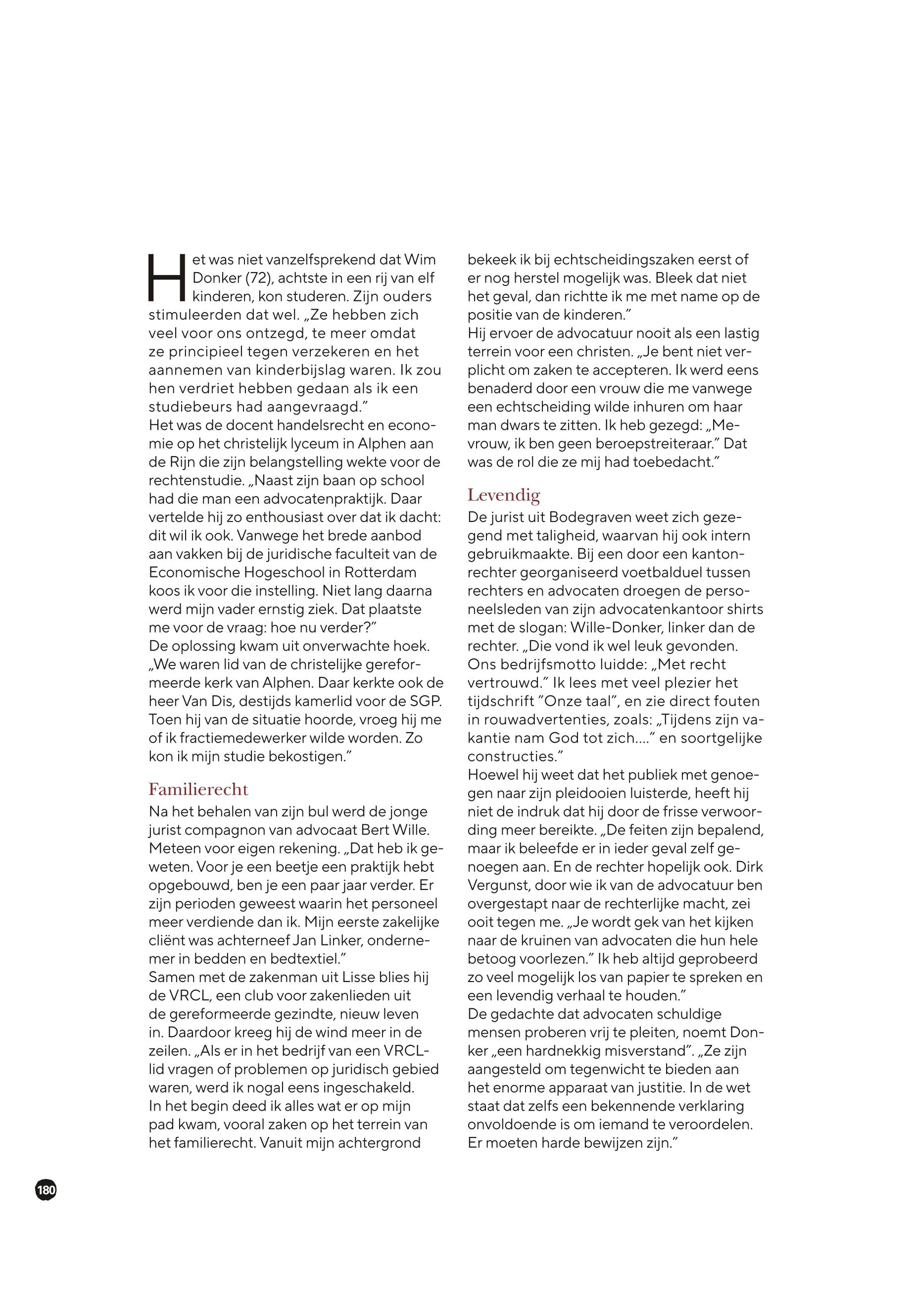 Het was niet vanzelfsprekend dat Wim Donker (72), achtste in een rij van elf kinderen, kon studeren. Zijn ouders stimuleerden dat wel. „Ze hebben zich veel voor ons ontzegd, te meer omdat ze principieel tegen verzekeren en het aannemen van kinderbijslag waren. Ik zou hen verdriet hebben gedaan als ik een studiebeurs had aangevraagd.”
Het was de docent handelsrecht en economie op het christelijk lyceum in Alphen aan de Rijn die zijn belangstelling wekte voor de rechtenstudie. „Naast zijn baan op school had die man een advocatenpraktijk. Daar vertelde hij zo enthousiast over dat ik dacht: dit wil ik ook. Vanwege het brede aanbod aan vakken bij de juridische faculteit van de Economische Hogeschool in Rotterdam koos ik voor die instelling. Niet lang daarna werd mijn vader ernstig ziek. Dat plaatste me voor de vraag: hoe nu verder?”
De oplossing kwam uit onverwachte hoek. „We waren lid van de christelijke gereformeerde kerk van Alphen. Daar kerkte ook de heer Van Dis, destijds kamerlid voor de SGP. Toen hij van de situatie hoorde, vroeg hij me of ik fractiemedewerker wilde worden. Zo kon ik mijn studie bekostigen.”

Familierecht
Na het behalen van zijn bul werd de jonge jurist compagnon van advocaat Bert Wille. Meteen voor eigen rekening. „Dat heb ik geweten. Voor je een beetje een praktijk hebt opgebouwd, ben je een paar jaar verder. Er zijn perioden geweest waarin het personeel meer verdiende dan ik. Mijn eerste zakelijke cliënt was achterneef Jan Linker, ondernemer in bedden en bedtextiel.”
Samen met de zakenman uit Lisse blies hij de VRCL, een club voor zakenlieden uit de gereformeerde gezindte, nieuw leven in. Daardoor kreeg hij de wind meer in de zeilen. „Als er in het bedrijf van een VRCL-lid vragen of problemen op juridisch gebied waren, werd ik nogal eens ingeschakeld. In het begin deed ik alles wat er op mijn pad kwam, vooral zaken op het terrein van het familierecht. Vanuit mijn achtergrond bekeek ik bij echtscheidingszaken eerst of er nog herstel mogelijk was. Bleek dat niet het geval, dan richtte ik me met name op de positie van de kinderen.”
Hij ervoer de advocatuur nooit als een lastig terrein voor een christen. „Je bent niet verplicht om zaken te accepteren. Ik werd eens benaderd door een vrouw die me vanwege een echtscheiding wilde inhuren om haar man dwars te zitten. Ik heb gezegd: „Mevrouw, ik ben geen beroepstreiteraar.” Dat was de rol die ze mij had toebedacht.”

Levendig
De jurist uit Bodegraven weet zich gezegend met taligheid, waarvan hij ook intern gebruikmaakte. Bij een door een kantonrechter georganiseerd voetbalduel tussen rechters en advocaten droegen de personeelsleden van zijn advocatenkantoor shirts met de slogan: Wille-Donker, linker dan de rechter. „Die vond ik wel leuk gevonden. Ons bedrijfsmotto luidde: „Met recht vertrouwd.” Ik lees met veel plezier het tijdschrift ”Onze taal”, en zie direct fouten in rouwadvertenties, zoals: „Tijdens zijn vakantie nam God tot zich....” en soortgelijke constructies.”
Hoewel hij weet dat het publiek met genoegen naar zijn pleidooien luisterde, heeft hij niet de indruk dat hij door de frisse verwoording meer bereikte. „De feiten zijn bepalend, maar ik beleefde er in ieder geval zelf genoegen aan. En de rechter hopelijk ook. Dirk Vergunst, door wie ik van de advocatuur ben overgestapt naar de rechterlijke macht, zei ooit tegen me. „Je wordt gek van het kijken naar de kruinen van advocaten die hun hele betoog voorlezen.” Ik heb altijd geprobeerd zo veel mogelijk los van papier te spreken en een levendig verhaal te houden.”
De gedachte dat advocaten schuldige mensen proberen vrij te pleiten, noemt Donker „een hardnekkig misverstand”. „Ze zijn aangesteld om tegenwicht te bieden aan het enorme apparaat van justitie. In de wet staat dat zelfs een bekennende verklaring onvoldoende is om iemand te veroordelen. Er moeten harde bewijzen zijn.”

180